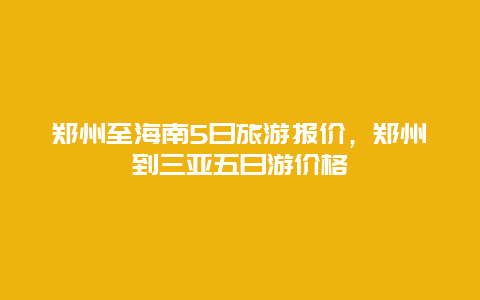 郑州至海南5日旅游报价，郑州到三亚五日游价格